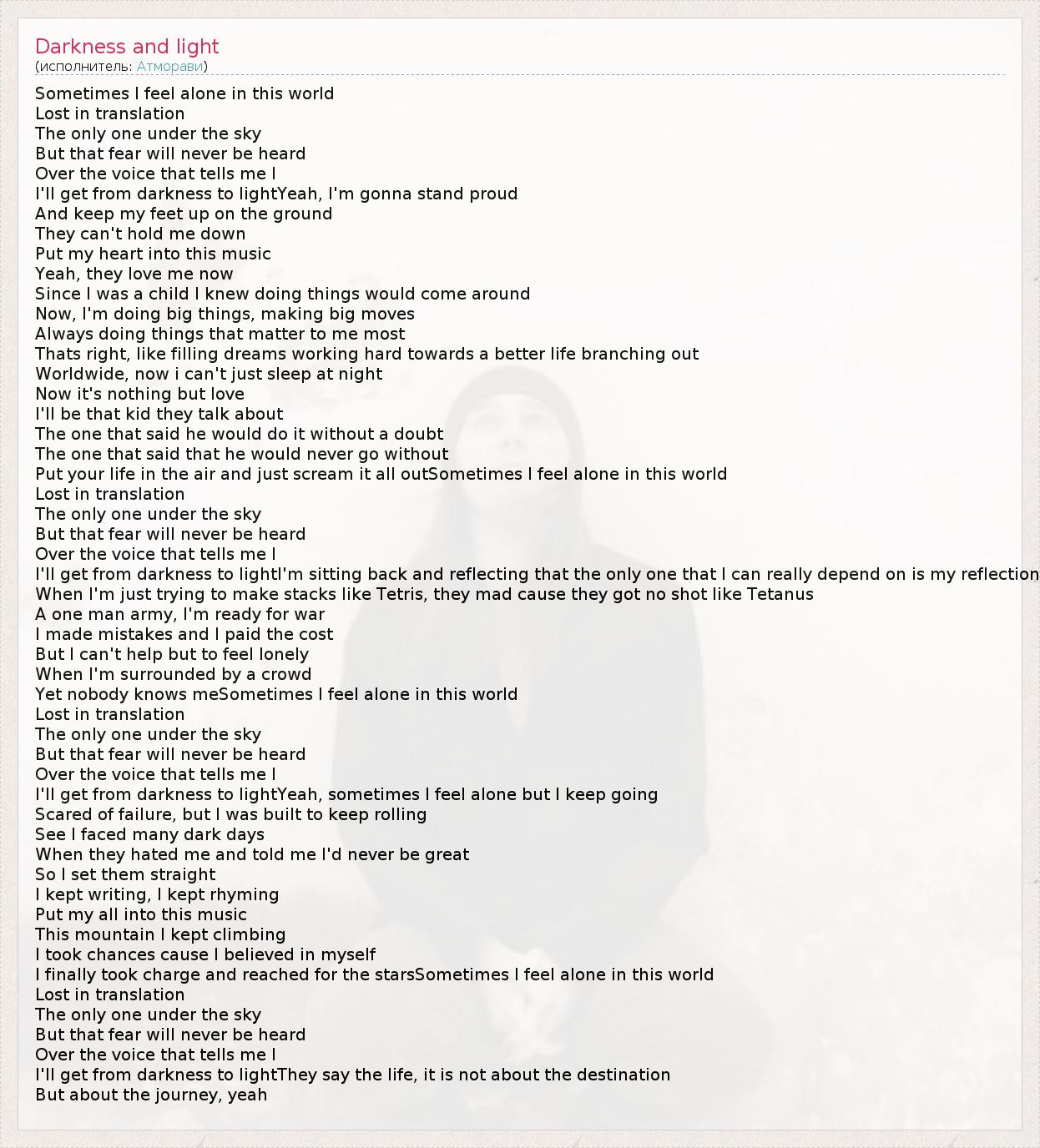 Darkness and light
(исполнитель: Атморави)

Sometimes I feel alone in this world
Lost in translation
The only one under the sky
But that fear will never be heard
Over the voice that tells me I
I'll get from darkness to lightYeah, I'm gonna stand proud
And keep my feet up on the ground
They can't hold me down
Put my heart into this music
Yeah, they love me now
Since I was a child I knew doing things would come around
Now, I'm doing big things, making big moves
Always doing things that matter to me most
Thats right, like filling dreams working hard towards a better life branching out
Worldwide, now i can't just sleep at night
Now it's nothing but love
I'll be that kid they talk about
The one that said he would do it without a doubt
The one that said that he would never go without
Put your life in the air and just scream it all outSometimes I feel alone in this world
Lost in translation
The only one under the sky
But that fear will never be heard
Over the voice that tells me I
I'll get from darkness to lightI'm sitting back and reflecting that the only one that I can really depend on is my reflection
When I'm just trying to make stacks like Tetris, they mad cause they got no shot like Tetanus
A one man army, I'm ready for war
I made mistakes and I paid the cost
But I can't help but to feel lonely
When I'm surrounded by a crowd
Yet nobody knows meSometimes I feel alone in this world
Lost in translation
The only one under the sky
But that fear will never be heard
Over the voice that tells me I
I'll get from darkness to lightYeah, sometimes I feel alone but I keep going
Scared of failure, but I was built to keep rolling
See I faced many dark days
When they hated me and told me I'd never be great
So I set them straight
I kept writing, I kept rhyming
Put my all into this music
This mountain I kept climbing
I took chances cause I believed in myself
I finally took charge and reached for the starsSometimes I feel alone in this world
Lost in translation
The only one under the sky
But that fear will never be heard
Over the voice that tells me I
I'll get from darkness to lightThey say the life, it is not about the destination
But about the journey, yeah